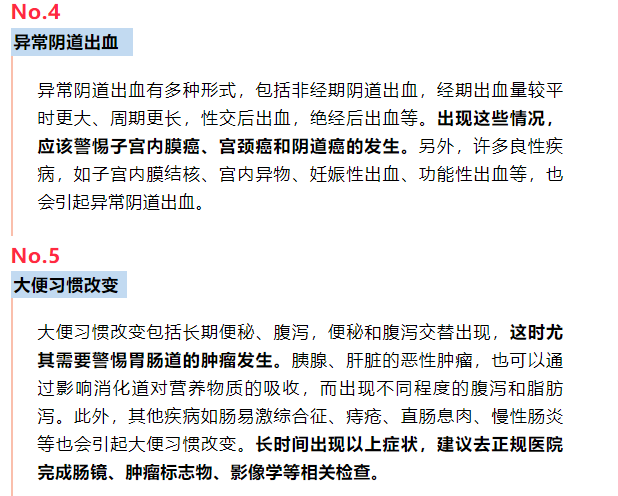 No.4

异常阴道出血

异常阴道出血有多种形式，包括非经期阴道出血，经期出血量较平时更大、周期更长，性交后出血，绝经后出血等。出现这些情况，应该警惕子宫内膜癌、宫颈癌和阴道癌的发生。另外，许多良性疾病，如子宫内膜结核、宫内异物、妊娠性出血、功能性出血等，也会引起异常阴道出血。

No.5

大便习惯改变

大便习惯改变包括长期便秘、腹泻，便秘和腹泻交替出现，这时尤其需要警惕胃肠道的肿瘤发生。胰腺、肝脏的恶性肿瘤，也可以通过影响消化道对营养物质的吸收，而出现不同程度的腹泻和脂肪泻。此外，其他疾病如肠易激综合征、痔疮、直肠息肉、慢性肠炎等也会引起大便习惯改变。长时间出现以上症状，建议去正规医院完成肠镜、肿瘤标志物、影像学等相关检查。